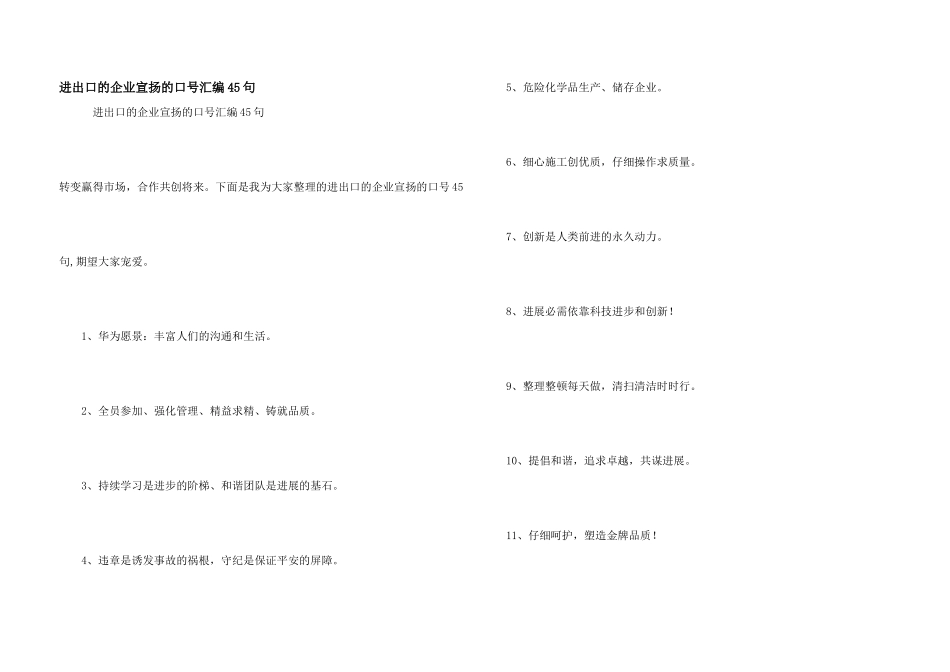 进出口的企业宣扬的口号汇编45句

进出口的企业宣扬的口号汇编45句

转变赢得市场，合作共创将来。下面是我为大家整理的进出口的企业宣扬的口号45句,期望大家宠爱。

1、华为愿景：丰富人们的沟通和生活。

2、全员参加、强化管理、精益求精、铸就品质。

3、持续学习是进步的阶梯、和谐团队是进展的基石。

4、违章是诱发事故的祸根，守纪是保证平安的屏障。

5、危险化学品生产、储存企业。

6、细心施工创优质，仔细操作求质量。

7、创新是人类前进的永久动力。

8、进展必需依靠科技进步和创新！

9、整理整顿每天做，清扫清洁时时行。

10、提倡和谐，追求卓越，共谋进展。

11、仔细呵护，塑造金牌品质！